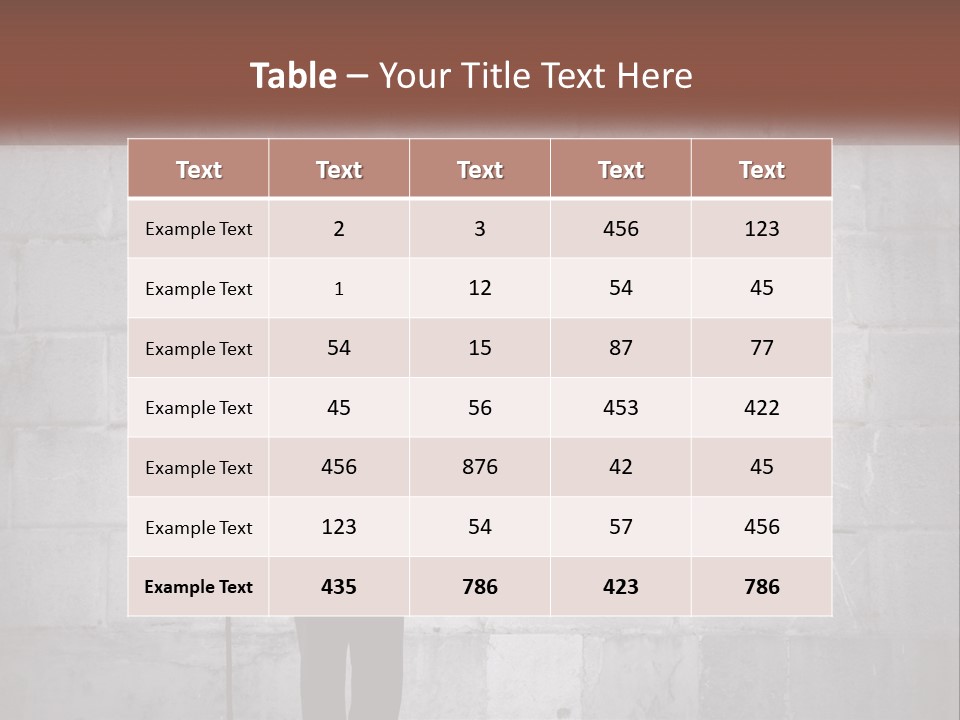 Table – Your Title Text Here

| Text | Text | Text | Text | Text |
|---|---|---|---|---|
| Example Text | 2 | 3 | 456 | 123 |
| Example Text | 1 | 12 | 54 | 45 |
| Example Text | 54 | 15 | 87 | 77 |
| Example Text | 45 | 56 | 453 | 422 |
| Example Text | 456 | 876 | 42 | 45 |
| Example Text | 123 | 54 | 57 | 456 |
| Example Text | 435 | 786 | 423 | 786 |